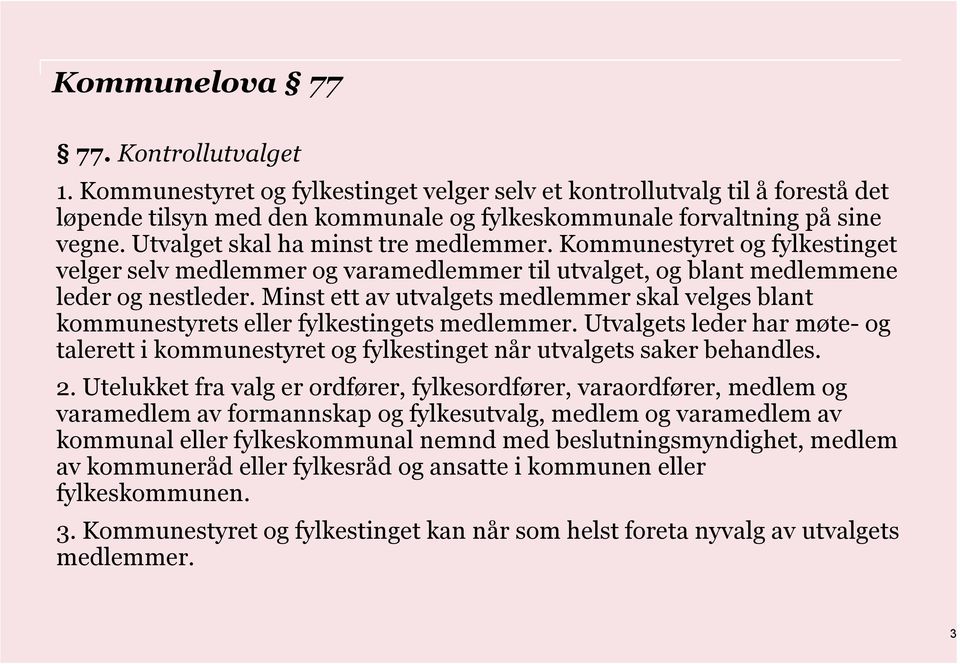 Kommunelova § 77

§ 77. Kontrollutvalget

1. Kommunestyret og fylkestinget velger selv et kontrollutvalg til å forestå det løpende tilsyn med den kommunale og fylkeskommunale forvaltning på sine vegne. Utvalget skal ha minst tre medlemmer. Kommunestyret og fylkestinget velger selv medlemmer og varamedlemmer til utvalget, og blant medlemmene leder og nestleder. Minst ett av utvalgets medlemmer skal velges blant kommunestyrets eller fylkestingets medlemmer. Utvalgets leder har møte- og talerett i kommunestyret og fylkestinget når utvalgets saker behandles.

2. Utelukket fra valg er ordfører, fylkesordfører, varaordfører, medlem og varamedlem av formannskap og fylkesutvalg, medlem og varamedlem av kommunal eller fylkeskommunal nemnd med beslutningsmyndighet, medlem av kommuneråd eller fylkesråd og ansatte i kommunen eller fylkeskommunen.

3. Kommunestyret og fylkestinget kan når som helst foreta nyvalg av utvalgets medlemmer.

3